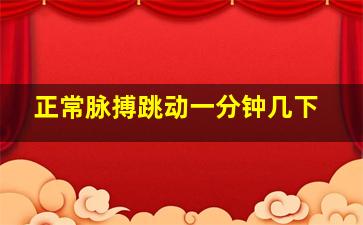 正常脉搏跳动一分钟几下